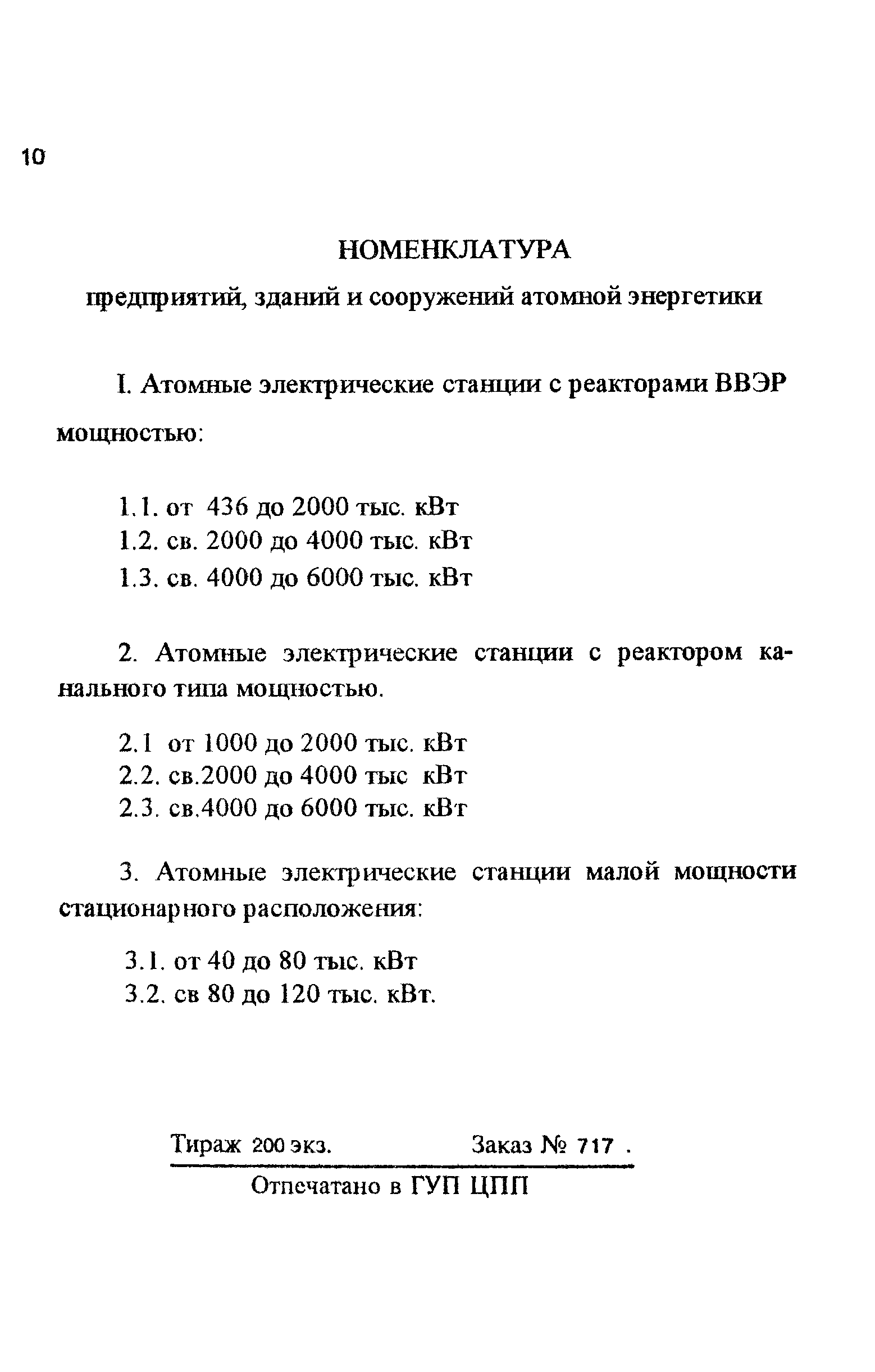 10

НОМЕНКЛАТУРА

предприятий, зданий и сооружений атомной энергетики

I. Атомные электрические станции с реакторами ВВЭР мощностью:

1.1. от 436 до 2000 тыс. кВт
1.2. св. 2000 до 4000 тыс. кВт
1.3. св. 4000 до 6000 тыс. кВт

2. Атомные электрические станции с реактором канального типа мощностью.

2.1 от 1000 до 2000 тыс. кВт
2.2. св.2000 до 4000 тыс кВт
2.3. св.4000 до 6000 тыс. кВт

3. Атомные электрические станции малой мощности стационарного расположения:

3.1. от 40 до 80 тыс. кВт
3.2. св 80 до 120 тыс. кВт.

Тираж 200 экз. Заказ № 717 .

Отпечатано в ГУП ЦПП